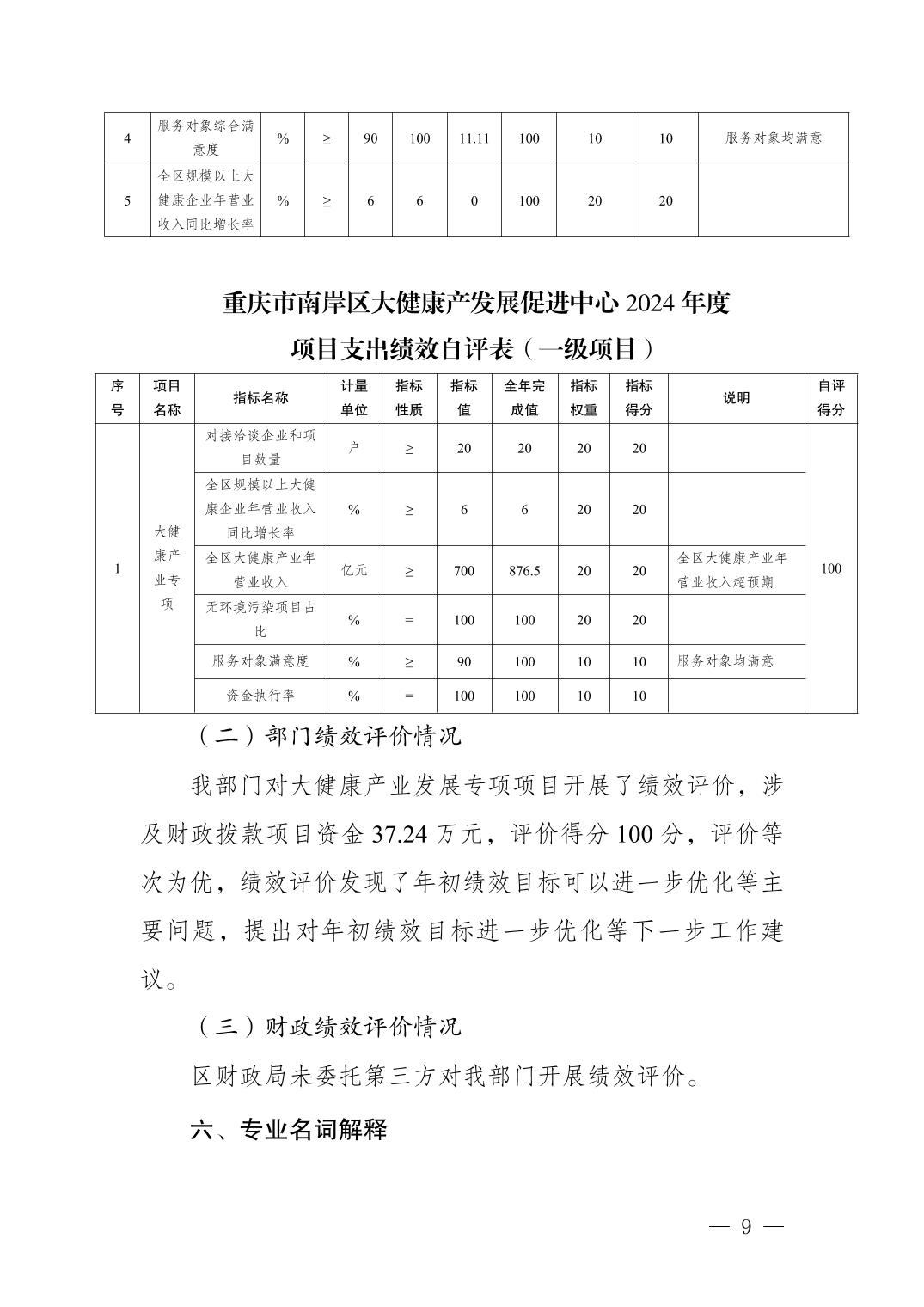 | 4 | 服务对象综合满意度 | % | ≥ | 90 | 100 | 11.11 | 100 | 10 | 10 | 服务对象均满意 |
|---|---|---|---|---|---|---|---|---|---|---|
| 5 | 全区规模以上大健康企业年营业收入同比增长率 | % | ≥ | 6 | 6 | 0 | 100 | 20 | 20 | |

重庆市南岸区大健康产发展促进中心 2024 年度
项目支出绩效自评表（一级项目）

| 序号 | 项目名称 | 指标名称 | 计量单位 | 指标性质 | 指标值 | 全年完成值 | 指标权重 | 指标得分 | 说明 | 自评得分 |
|---|---|---|---|---|---|---|---|---|---|---|
| 1 | 大健康产业专项 | 对接洽谈企业和项目数量 | 户 | ≥ | 20 | 20 | 20 | 20 | | 100 |
| | | 全区规模以上大健康企业年营业收入同比增长率 | % | ≥ | 6 | 6 | 20 | 20 | | |
| | | 全区大健康产业年营业收入 | 亿元 | ≥ | 700 | 876.5 | 20 | 20 | 全区大健康产业年营业收入超预期 | |
| | | 无环境污染项目占比 | % | = | 100 | 100 | 20 | 20 | | |
| | | 服务对象满意度 | % | ≥ | 90 | 100 | 10 | 10 | 服务对象均满意 | |
| | | 资金执行率 | % | = | 100 | 100 | 10 | 10 | | |

（二）部门绩效评价情况

我部门对大健康产业发展专项项目开展了绩效评价，涉及财政拨款项目资金 37.24 万元，评价得分 100 分，评价等次为优，绩效评价发现了年初绩效目标可以进一步优化等主要问题，提出对年初绩效目标进一步优化等下一步工作建议。

（三）财政绩效评价情况

区财政局未委托第三方对我部门开展绩效评价。

六、专业名词解释

— 9 —